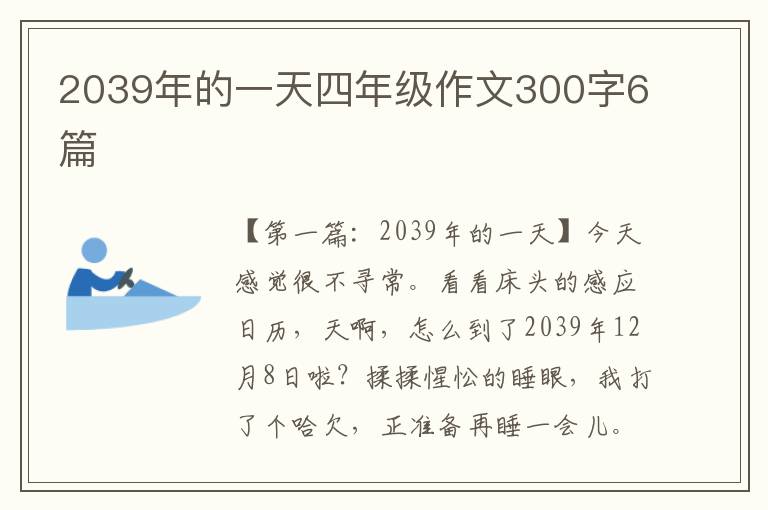 2039年的一天四年级作文300字6篇

【第一篇：2039年的一天】今天感觉很不寻常。看看床头的感应日历，天啊，怎么到了2039年12月8日啦？揉揉惺忪的睡眼，我打了个哈欠，正准备再睡一会儿。